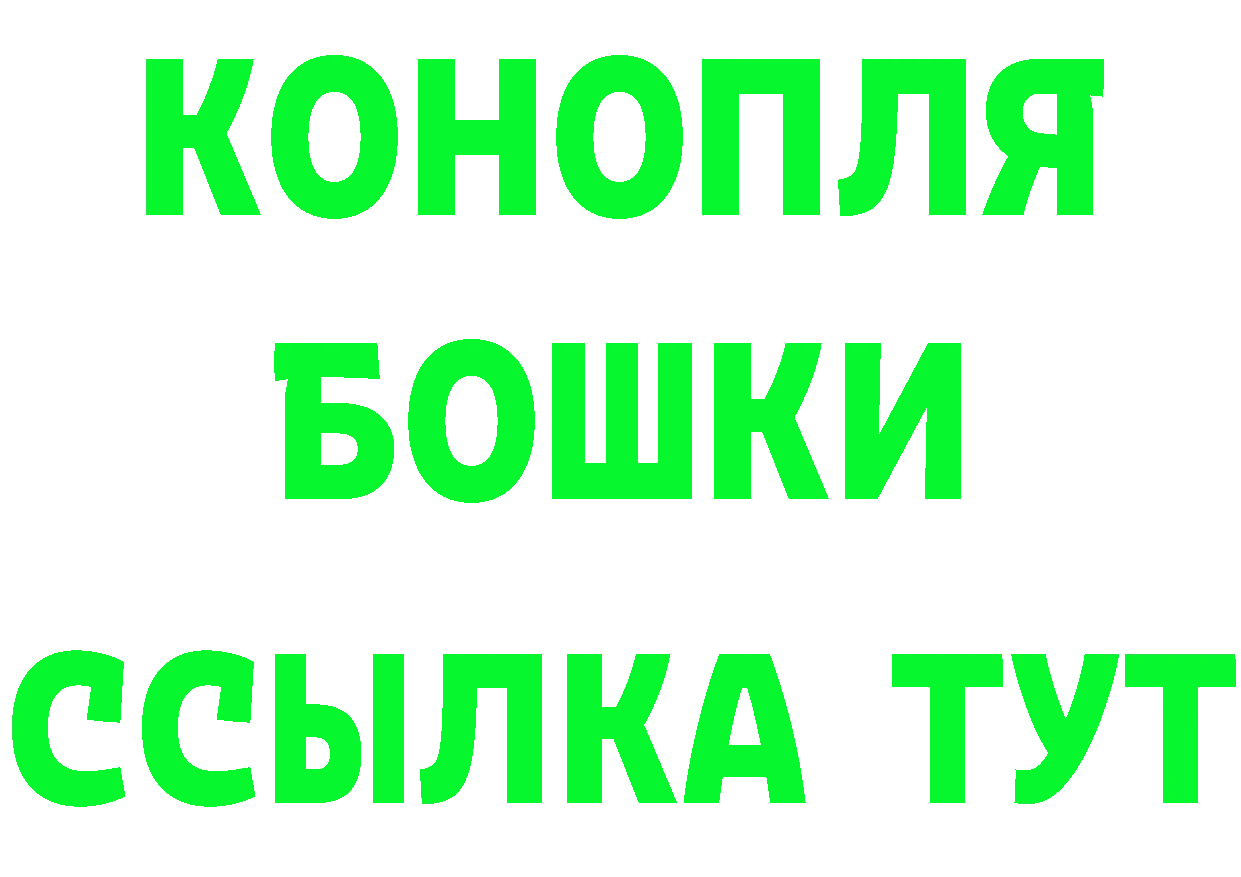 КОНОПЛЯ
БОШКИ
ССЫЛКА ТУТ